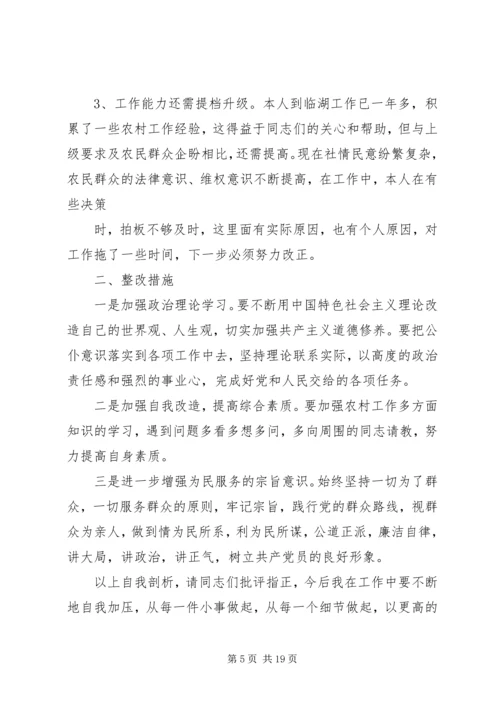 3、工作能力还需提档升级。本人到临湖工作已一年多，积累了一些农村工作经验，这得益于同志们的关心和帮助，但与上级要求及农民群众企盼相比，还需提高。现在社情民意纷繁复杂，农民群众的法律意识、维权意识不断提高，在工作中，本人在有些决策

时，拍板不够及时，这里面有实际原因，也有个人原因，对工作拖了一些时间，下一步必须努力改正。

二、整改措施

一是加强政治理论学习。要不断用中国特色社会主义理论改造自己的世界观、人生观，切实加强共产主义道德修养。要把公仆意识落实到各项工作中去，坚持理论联系实际，以高度的政治责任感和强烈的事业心，完成好党和人民交给的各项任务。

二是加强自我改造，提高综合素质。要加强农村工作多方面知识的学习，遇到问题多看多想多问，多向周围的同志请教，努力提高自身素质。

三是进一步增强为民服务的宗旨意识。始终坚持一切为了群众，一切服务群众的原则，牢记宗旨，践行党的群众路线，视群众为亲人，做到情为民所系，利为民所谋，公道正派，廉洁自律，讲大局，讲政治，讲正气，树立共产党员的良好形象。

以上自我剖析，请同志们批评指正，今后我在工作中要不断地自我加压，从每一件小事做起，从每一个细节做起，以更高的

第 5 页 共 19 页